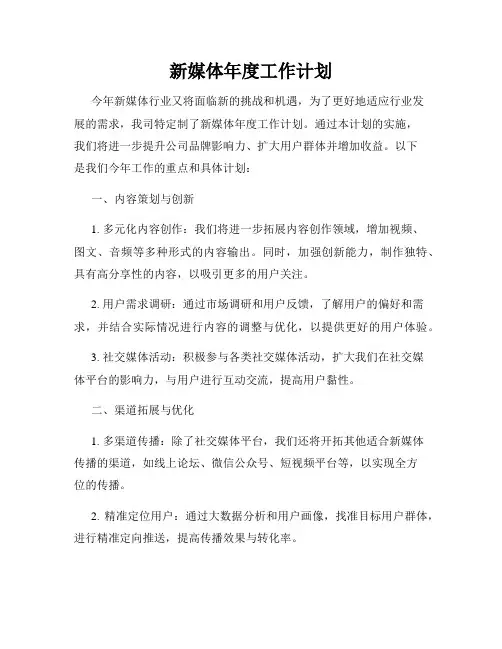 新媒体年度工作计划

今年新媒体行业又将面临新的挑战和机遇，为了更好地适应行业发展的需求，我司特定制了新媒体年度工作计划。通过本计划的实施，我们将进一步提升公司品牌影响力、扩大用户群体并增加收益。以下是我们今年工作的重点和具体计划：

一、内容策划与创新

1. 多元化内容创作：我们将进一步拓展内容创作领域，增加视频、图文、音频等多种形式的内容输出。同时，加强创新能力，制作独特、具有高分享性的内容，以吸引更多的用户关注。

2. 用户需求调研：通过市场调研和用户反馈，了解用户的偏好和需求，并结合实际情况进行内容的调整与优化，以提供更好的用户体验。

3. 社交媒体活动：积极参与各类社交媒体活动，扩大我们在社交媒体平台的影响力，与用户进行互动交流，提高用户黏性。

二、渠道拓展与优化

1. 多渠道传播：除了社交媒体平台，我们还将开拓其他适合新媒体传播的渠道，如线上论坛、微信公众号、短视频平台等，以实现全方位的传播。

2. 精准定位用户：通过大数据分析和用户画像，找准目标用户群体，进行精准定向推送，提高传播效果与转化率。